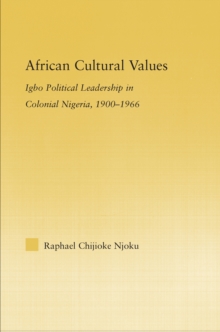 African Cultural Values

Igbo Political Leadership in Colonial Nigeria, 1900–1966

Raphael Chijioke Njoku